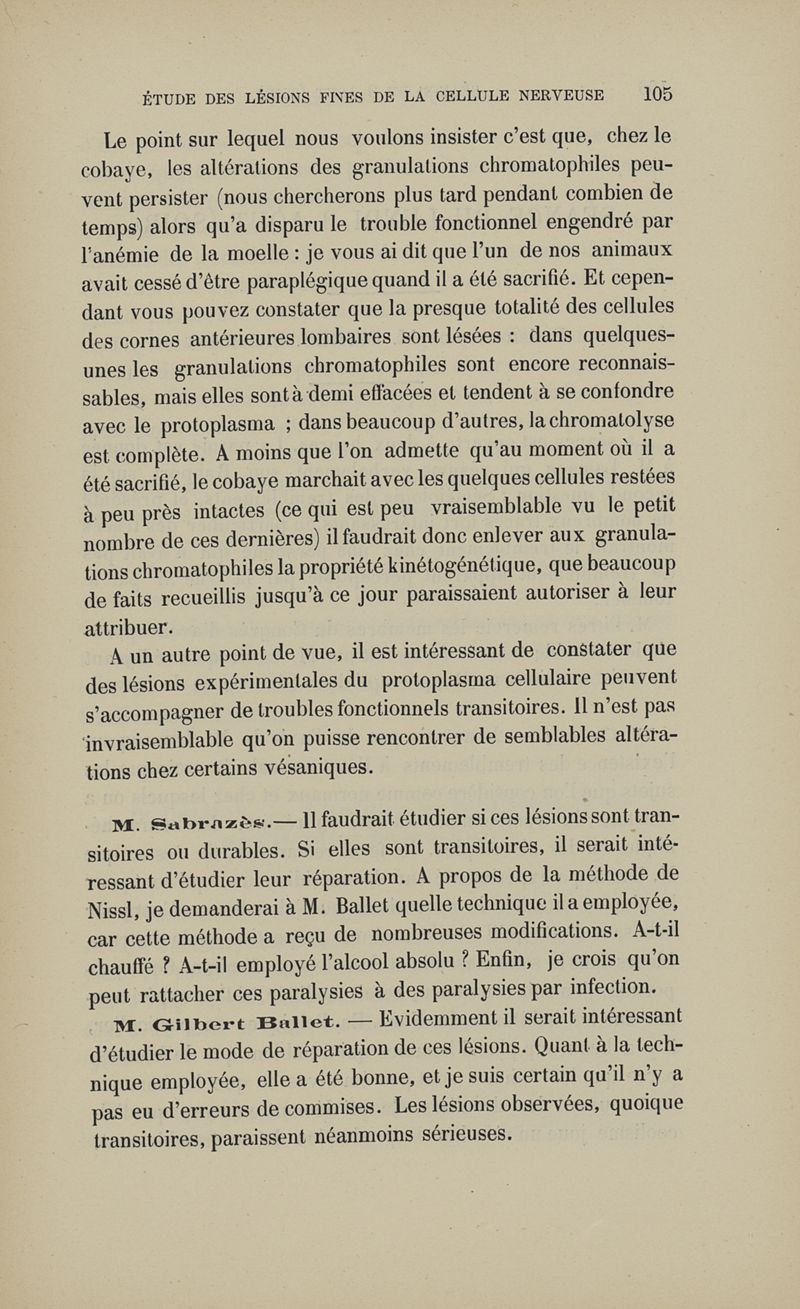 ÉTUDE DES LÉSIONS FINES DE LA CELLULE NERVEUSE 105

Le point sur lequel nous voulons insister c'est que, chez le cobaye, les altérations des granulations chromatophiles peuvent persister (nous chercherons plus tard pendant combien de temps) alors qu'a disparu le trouble fonctionnel engendré par l'anémie de la moelle : je vous ai dit que l'un de nos animaux avait cessé d'être paraplégique quand il a été sacrifié. Et cependant vous pouvez constater que la presque totalité des cellules des cornes antérieures lombaires sont lésées : dans quelques-unes les granulations chromatophiles sont encore reconnaissables, mais elles sont à demi effacées et tendent à se confondre avec le protoplasma ; dans beaucoup d'autres, la chromatolyse est complète. A moins que l'on admette qu'au moment où il a été sacrifié, le cobaye marchait avec les quelques cellules restées à peu près intactes (ce qui est peu vraisemblable vu le petit nombre de ces dernières) il faudrait donc enlever aux granulations chromatophiles la propriété kinétogénétique, que beaucoup de faits recueillis jusqu'à ce jour paraissaient autoriser à leur attribuer.

A un autre point de vue, il est intéressant de constater que des lésions expérimentales du protoplasma cellulaire peuvent s'accompagner de troubles fonctionnels transitoires. Il n'est pas invraisemblable qu'on puisse rencontrer de semblables altérations chez certains vésaniques.

M. Sabrazès.— Il faudrait étudier si ces lésions sont transitoires ou durables. Si elles sont transitoires, il serait intéressant d'étudier leur réparation. A propos de la méthode de Nissl, je demanderai à M. Ballet quelle technique il a employée, car cette méthode a reçu de nombreuses modifications. A-t-il chauffé ? A-t-il employé l'alcool absolu ? Enfin, je crois qu'on peut rattacher ces paralysies à des paralysies par infection.

M. Gilbert Ballet. — Evidemment il serait intéressant d'étudier le mode de réparation de ces lésions. Quant à la technique employée, elle a été bonne, et je suis certain qu'il n'y a pas eu d'erreurs de commises. Les lésions observées, quoique transitoires, paraissent néanmoins sérieuses.